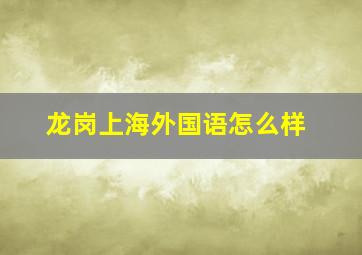 龙岗上海外国语怎么样